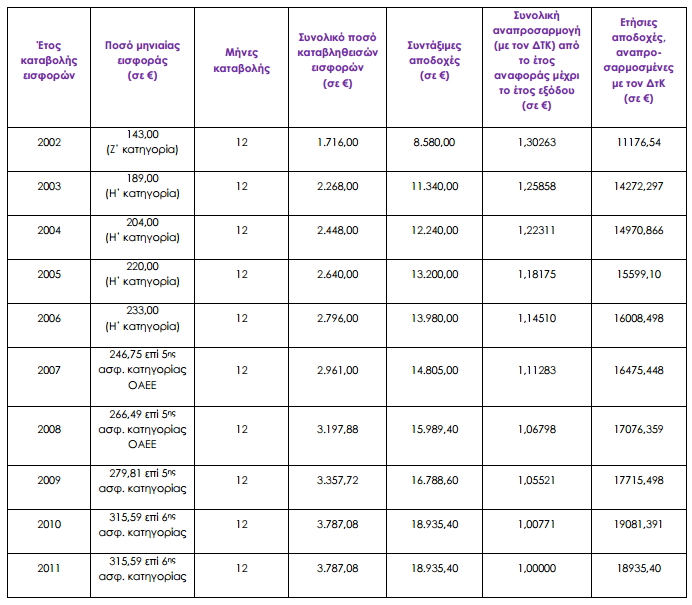 | Έτος καταβολής εισφορών | Ποσό μηνιαίας εισφοράς (σε €) | Μήνες καταβολής | Συνολικό ποσό καταβληθεισών εισφορών (σε €) | Συντάξιμες αποδοχές (σε €) | Συνολική αναπροσαρμογή (με τον ΔΤΚ) από το έτος αναφοράς μέχρι το έτος εξόδου (σε €) | Ετήσιες αποδοχές, αναπροσαρμοσμένες με τον ΔτΚ (σε €) |
|---|---|---|---|---|---|---|
| 2002 | 143,00 (Ζ' κατηγορία) | 12 | 1.716,00 | 8.580,00 | 1,30263 | 11176,54 |
| 2003 | 189,00 (Η' κατηγορία) | 12 | 2.268,00 | 11.340,00 | 1,25858 | 14272,297 |
| 2004 | 204,00 (Η' κατηγορία) | 12 | 2.448,00 | 12.240,00 | 1,22311 | 14970,866 |
| 2005 | 220,00 (Η' κατηγορία) | 12 | 2.640,00 | 13.200,00 | 1,18175 | 15599,10 |
| 2006 | 233,00 (Η' κατηγορία) | 12 | 2.796,00 | 13.980,00 | 1,14510 | 16008,498 |
| 2007 | 246,75 επί 5ης ασφ. κατηγορίας ΟΑΕΕ | 12 | 2.961,00 | 14.805,00 | 1,11283 | 16475,448 |
| 2008 | 266,49 επί 5ης ασφ. κατηγορίας ΟΑΕΕ | 12 | 3.197,88 | 15.989,40 | 1,06798 | 17076,359 |
| 2009 | 279,81 επί 5ης ασφ. κατηγορίας | 12 | 3.357,72 | 16.788,60 | 1,05521 | 17715,498 |
| 2010 | 315,59 επί 6ης ασφ. κατηγορίας | 12 | 3.787,08 | 18.935,40 | 1,00771 | 19081,391 |
| 2011 | 315,59 επί 6ης ασφ. κατηγορίας | 12 | 3.787,08 | 18.935,40 | 1,00000 | 18935,40 |